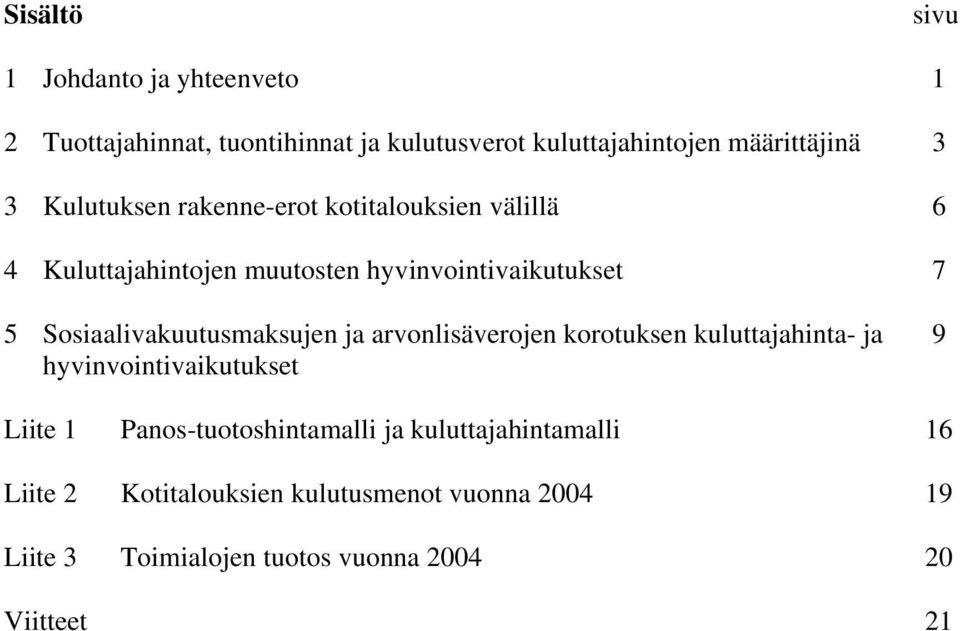 Sisältö sivu

1 Johdanto ja yhteenveto 1

2 Tuottajahinnat, tuontihinnat ja kulutusverot kuluttajahintojen määrittäjinä 3

3 Kulutuksen rakenne-erot kotitalouksien välillä 6

4 Kuluttajahintojen muutosten hyvinvointivaikutukset 7

5 Sosiaalivakuutusmaksujen ja arvonlisäverojen korotuksen kuluttajahinta- ja hyvinvointivaikutukset 9

Liite 1 Panos-tuotoshintamalli ja kuluttajahintamalli 16

Liite 2 Kotitalouksien kulutusmenot vuonna 2004 19

Liite 3 Toimialojen tuotos vuonna 2004 20

Viitteet 21